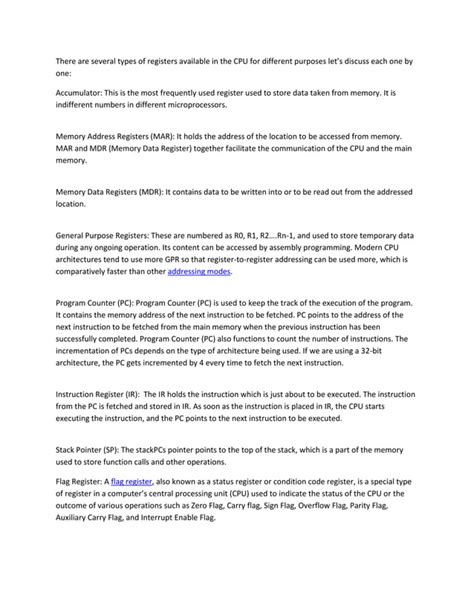 There are several types of registers available in the CPU for different purposes let's discuss each one by one:

Accumulator: This is the most frequently used register used to store data taken from memory. It is indifferent numbers in different microprocessors.

Memory Address Registers (MAR): It holds the address of the location to be accessed from memory. MAR and MDR (Memory Data Register) together facilitate the communication of the CPU and the main memory.

Memory Data Registers (MDR): It contains data to be written into or to be read out from the addressed location.

General Purpose Registers: These are numbered as R0, R1, R2....Rn-1, and used to store temporary data during any ongoing operation. Its content can be accessed by assembly programming. Modern CPU architectures tend to use more GPR so that register-to-register addressing can be used more, which is comparatively faster than other addressing modes.

Program Counter (PC): Program Counter (PC) is used to keep the track of the execution of the program. It contains the memory address of the next instruction to be fetched. PC points to the address of the next instruction to be fetched from the main memory when the previous instruction has been successfully completed. Program Counter (PC) also functions to count the number of instructions. The incrementation of PCs depends on the type of architecture being used. If we are using a 32-bit architecture, the PC gets incremented by 4 every time to fetch the next instruction.

Instruction Register (IR): The IR holds the instruction which is just about to be executed. The instruction from the PC is fetched and stored in IR. As soon as the instruction is placed in IR, the CPU starts executing the instruction, and the PC points to the next instruction to be executed.

Stack Pointer (SP): The stackPCs pointer points to the top of the stack, which is a part of the memory used to store function calls and other operations.

Flag Register: A flag register, also known as a status register or condition code register, is a special type of register in a computer's central processing unit (CPU) used to indicate the status of the CPU or the outcome of various operations such as Zero Flag, Carry flag, Sign Flag, Overflow Flag, Parity Flag, Auxiliary Carry Flag, and Interrupt Enable Flag.